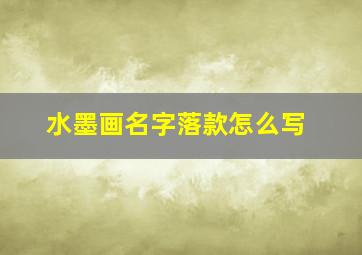 水墨画名字落款怎么写